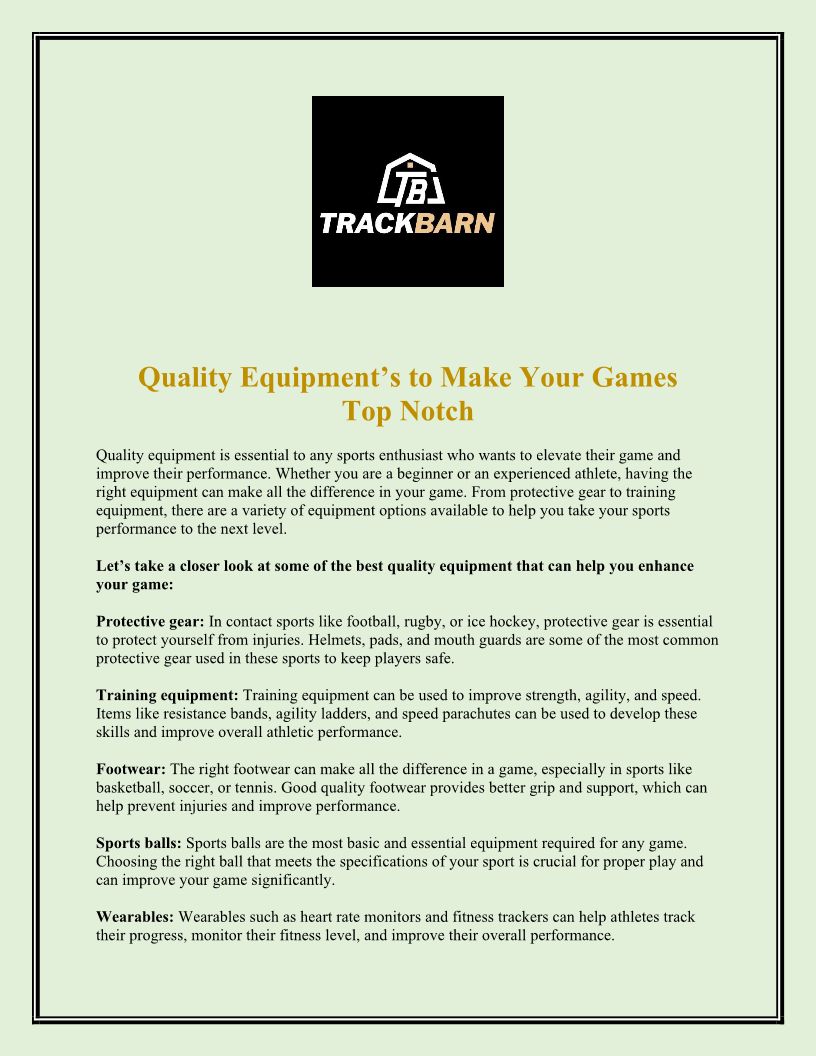 TB
TRACKBARN

Quality Equipment's to Make Your Games Top Notch

Quality equipment is essential to any sports enthusiast who wants to elevate their game and improve their performance. Whether you are a beginner or an experienced athlete, having the right equipment can make all the difference in your game. From protective gear to training equipment, there are a variety of equipment options available to help you take your sports performance to the next level.

Let's take a closer look at some of the best quality equipment that can help you enhance your game:

Protective gear: In contact sports like football, rugby, or ice hockey, protective gear is essential to protect yourself from injuries. Helmets, pads, and mouth guards are some of the most common protective gear used in these sports to keep players safe.

Training equipment: Training equipment can be used to improve strength, agility, and speed. Items like resistance bands, agility ladders, and speed parachutes can be used to develop these skills and improve overall athletic performance.

Footwear: The right footwear can make all the difference in a game, especially in sports like basketball, soccer, or tennis. Good quality footwear provides better grip and support, which can help prevent injuries and improve performance.

Sports balls: Sports balls are the most basic and essential equipment required for any game. Choosing the right ball that meets the specifications of your sport is crucial for proper play and can improve your game significantly.

Wearables: Wearables such as heart rate monitors and fitness trackers can help athletes track their progress, monitor their fitness level, and improve their overall performance.